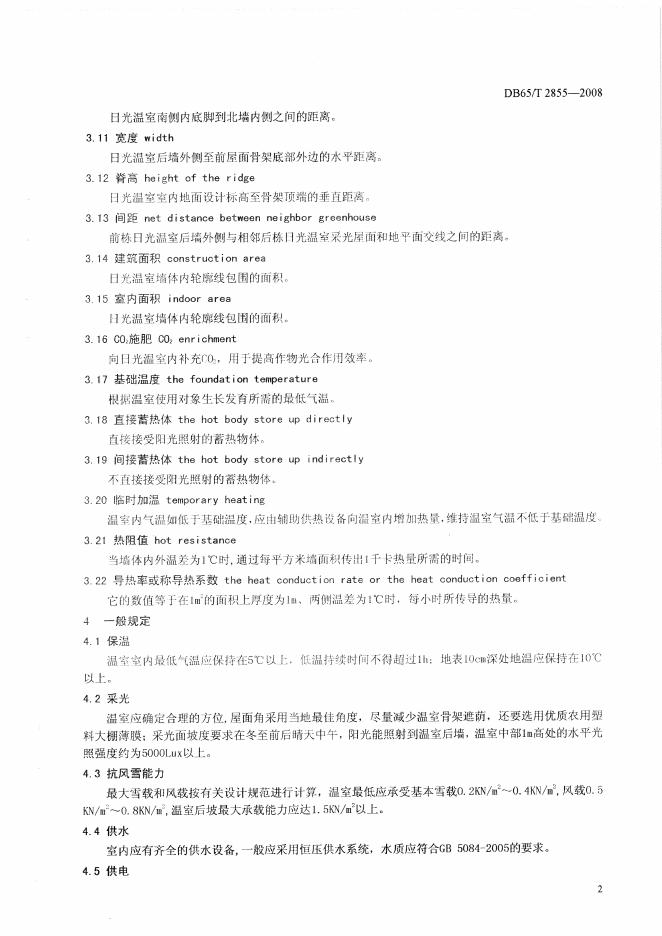 DB65/T 2855—2008

日光温室南侧内底脚到北墙内侧之间的距离。

3.11 宽度 width

日光温室后墙外侧至前屋面骨架底部外边的水平距离。

3.12 脊高 height of the ridge

日光温室室内地面设计标高至骨架顶端的垂直距离。

3.13 间距 net distance between neighbor greenhouse

前栋日光温室后墙外侧与相邻后栋日光温室采光屋面和地平面交线之间的距离。

3.14 建筑面积 construction area

日光温室墙体内轮廓线包围的面积。

3.15 室内面积 indoor area

日光温室墙体内轮廓线包围的面积。

3.16 $CO_2$施肥 $CO_2$ enrichment

向日光温室内补充$CO_2$，用于提高作物光合作用效率。

3.17 基础温度 the foundation temperature

根据温室使用对象生长发育所需的最低气温。

3.18 直接蓄热体 the hot body store up directly

直接接受阳光照射的蓄热物体。

3.19 间接蓄热体 the hot body store up indirectly

不直接接受阳光照射的蓄热物体。

3.20 临时加温 temporary heating

温室内气温如低于基础温度，应由辅助供热设备向温室内增加热量，维持温室气温不低于基础温度。

3.21 热阻值 hot resistance

当墙体内外温差为1℃时，通过每平方米墙面积传出1千卡热量所需的时间。

3.22 导热率或称导热系数 the heat conduction rate or the heat conduction coefficient

它的数值等于在$1m^2$的面积上厚度为1m、两侧温差为1℃时，每小时所传导的热量。

4 一般规定

4.1 保温

温室室内最低气温应保持在5℃以上，低温持续时间不得超过1h；地表10cm深处地温应保持在10℃以上。

4.2 采光

温室应确定合理的方位，屋面角采用当地最佳角度，尽量减少温室骨架遮荫，还要选用优质农用塑料大棚薄膜；采光面坡度要求在冬至前后晴天中午，阳光能照射到温室后墙，温室中部1m高处的水平光照强度约为5000Lux以上。

4.3 抗风雪能力

最大雪载和风载按有关设计规范进行计算，温室最低应承受基本雪载$0.2KN/m^2$～$0.4KN/m^2$，风载$0.5KN/m^2$～$0.8KN/m^2$，温室后坡最大承载能力应达$1.5KN/m^2$以上。

4.4 供水

室内应有齐全的供水设备，一般应采用恒压供水系统，水质应符合GB 5084-2005的要求。

4.5 供电

2